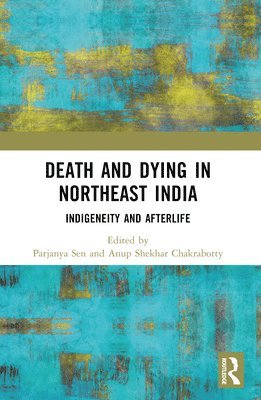 DEATH AND DYING IN NORTHEAST INDIA

INDIGENEITY AND AFTERLIFE

Edited by
Parjanya Sen and Anup Shekhar Chakraborty

ROUTLEDGE